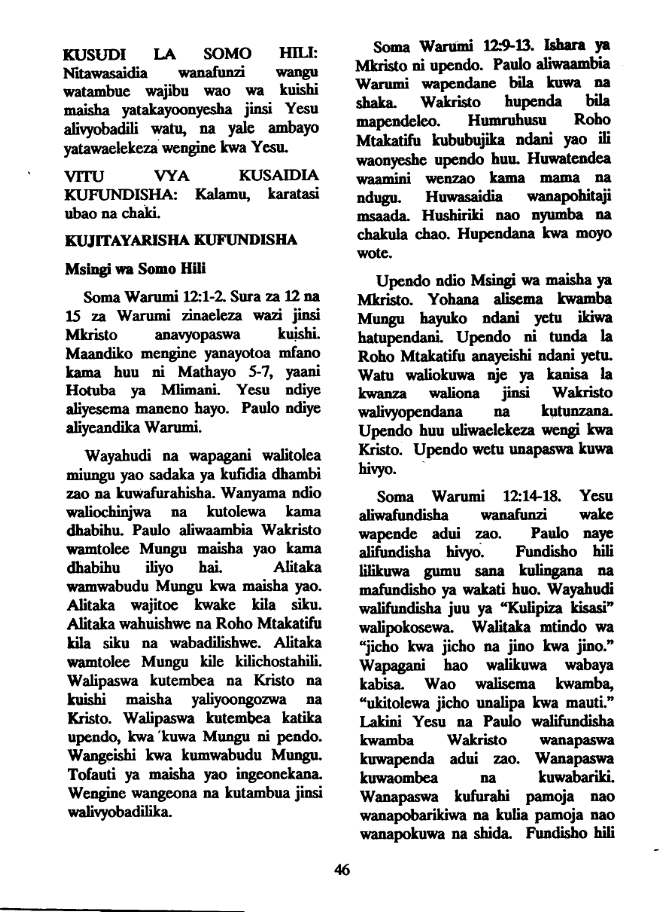 KUSUDI LA SOMO HILI: Nitawasaidia wanafunzi wangu watambue wajibu wao wa kuishi maisha yatakayoonyesha jinsi Yesu alivyobadili watu, na yale ambayo yatawaelekeza wengine kwa Yesu.

VITU VYA KUSAIDIA KUFUNDISHA: Kalamu, karatasi ubao na chaki.

KUJITAYARISHA KUFUNDISHA

Msingi wa Somo Hili

Soma Warumi 12:1-2. Sura za 12 na 15 za Warumi zinaeleza wazi jinsi Mkristo anavyopaswa kuishi. Maandiko mengine yanayotoa mfano kama huu ni Mathayo 5-7, yaani Hotuba ya Mlimani. Yesu ndiye aliyesema maneno hayo. Paulo ndiye aliyeandika Warumi.

Wayahudi na wapagani walitolea miungu yao sadaka ya kufidia dhambi zao na kuwafurahisha. Wanyama ndio waliochinjwa na kutolewa kama dhabihu. Paulo aliwaambia Wakristo wamtolee Mungu maisha yao kama dhabihu iliyo hai. Alitaka wamwabudu Mungu kwa maisha yao. Alitaka wajitoe kwake kila siku. Alitaka wahuishwe na Roho Mtakatifu kila siku na wabadilishwe. Alitaka wamtolee Mungu kile kilichostahili. Walipaswa kutembea na Kristo na kuishi maisha yaliyoongozwa na Kristo. Walipaswa kutembea katika upendo, kwa kuwa Mungu ni pendo. Wangeishi kwa kumwabudu Mungu. Tofauti ya maisha yao ingeonekana. Wengine wangeona na kutambua jinsi walivyobadilika.

Soma Warumi 12:9-13. Ishara ya Mkristo ni upendo. Paulo aliwaambia Warumi wapendane bila kuwa na shaka. Wakristo hupenda bila mapendeleo. Humruhusu Roho Mtakatifu kububujika ndani yao ili waonyeshe upendo huu. Huwatendea waamini wenzao kama mama na ndugu. Huwasaidia wanapohitaji msaada. Hushiriki nao nyumba na chakula chao. Hupendana kwa moyo wote.

Upendo ndio Msingi wa maisha ya Mkristo. Yohana alisema kwamba Mungu hayuko ndani yetu ikiwa hatupendani. Upendo ni tunda la Roho Mtakatifu anayeishi ndani yetu. Watu waliokuwa nje ya kanisa la kwanza waliona jinsi Wakristo walivyopendana na kutunzana. Upendo huu uliwaelekeza wengi kwa Kristo. Upendo wetu unapaswa kuwa hivyo.

Soma Warumi 12:14-18. Yesu aliwafundisha wanafunzi wake wapende adui zao. Paulo naye alifundisha hivyo. Fundisho hili lilikuwa gumu sana kulingana na mafundisho ya wakati huo. Wayahudi walifundisha juu ya "Kulipiza kisasi" walipokosewa. Walitaka mtindo wa "jicho kwa jicho na jino kwa jino." Wapagani hao walikuwa wabaya kabisa. Wao walisema kwamba, "ukitolewa jicho unalipa kwa mauti." Lakini Yesu na Paulo walifundisha kwamba Wakristo wanapaswa kuwapenda adui zao. Wanapaswa kuwaombea na kuwabariki. Wanapaswa kufurahi pamoja nao wanapobarikiwa na kulia pamoja nao wanapokuwa na shida. Fundisho hili

46